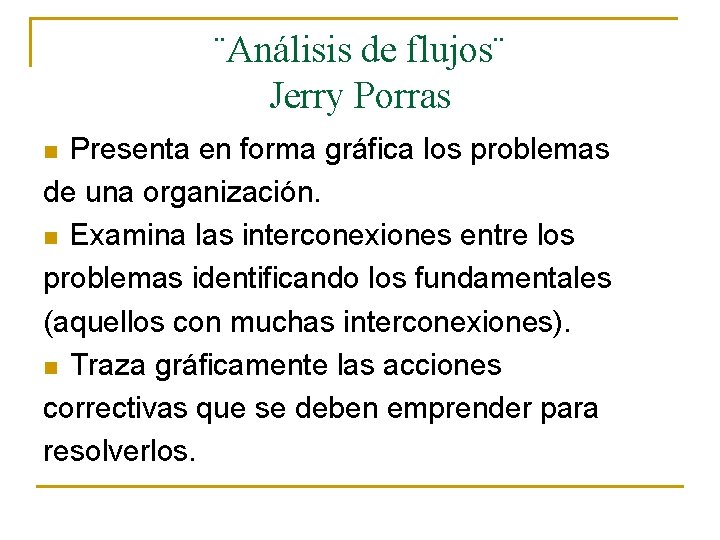 ¨Análisis de flujos¨
Jerry Porras

• Presenta en forma gráfica los problemas de una organización.
• Examina las interconexiones entre los problemas identificando los fundamentales (aquellos con muchas interconexiones).
• Traza gráficamente las acciones correctivas que se deben emprender para resolverlos.